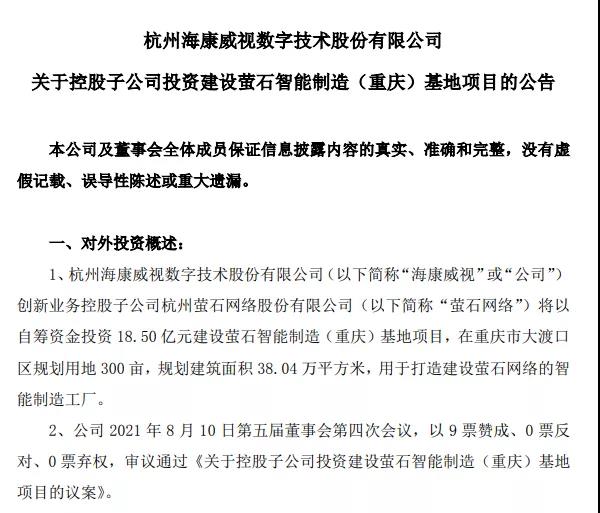 杭州海康威视数字技术股份有限公司

关于控股子公司投资建设萤石智能制造（重庆）基地项目的公告

本公司及董事会全体成员保证信息披露内容的真实、准确和完整，没有虚假记载、误导性陈述或重大遗漏。

一、对外投资概述：

1、杭州海康威视数字技术股份有限公司（以下简称“海康威视”或“公司”）创新业务控股子公司杭州萤石网络股份有限公司（以下简称“萤石网络”）将以自筹资金投资 18.50 亿元建设萤石智能制造（重庆）基地项目，在重庆市大渡口区规划用地 300 亩，规划建筑面积 38.04 万平方米，用于打造建设萤石网络的智能制造工厂。

2、公司 2021 年 8 月 10 日第五届董事会第四次会议，以 9 票赞成、0 票反对、0 票弃权，审议通过《关于控股子公司投资建设萤石智能制造（重庆）基地项目的议案》。